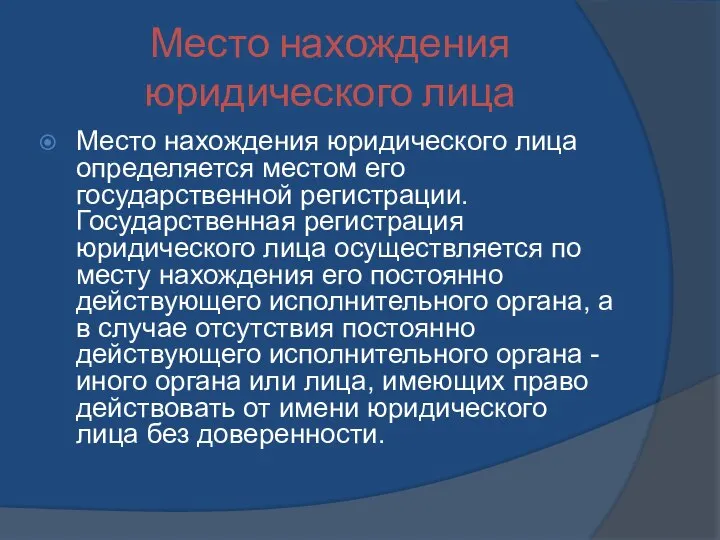 Место нахождения юридического лица

Место нахождения юридического лица определяется местом его государственной регистрации. Государственная регистрация юридического лица осуществляется по месту нахождения его постоянно действующего исполнительного органа, а в случае отсутствия постоянно действующего исполнительного органа - иного органа или лица, имеющих право действовать от имени юридического лица без доверенности.